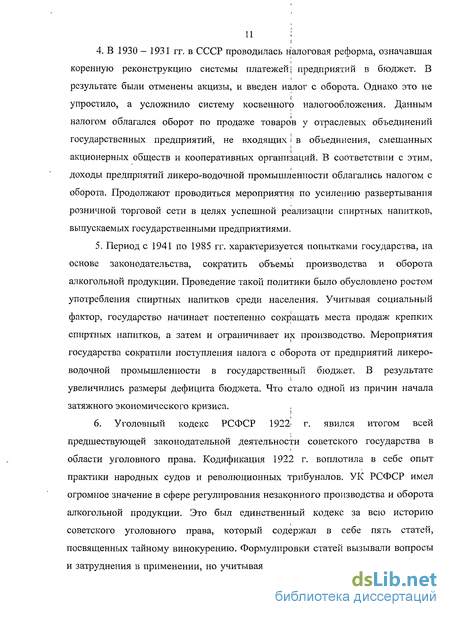 11

4. В 1930 – 1931 гг. в СССР проводилась налоговая реформа, означавшая коренную реконструкцию системы платежей предприятий в бюджет. В результате были отменены акцизы, и введен налог с оборота. Однако это не упростило, а усложнило систему косвенного налогообложения. Данным налогом облагался оборот по продаже товаров у отраслевых объединений государственных предприятий, не входящих в объединения, смешанных акционерных обществ и кооперативных организаций. В соответствии с этим, доходы предприятий ликеро-водочной промышленности облагались налогом с оборота. Продолжают проводиться мероприятия по усилению развертывания розничной торговой сети в целях успешной реализации спиртных напитков, выпускаемых государственными предприятиями.

5. Период с 1941 по 1985 гг. характеризуется попытками государства, на основе законодательства, сократить объемы производства и оборота алкогольной продукции. Проведение такой политики было обусловлено ростом употребления спиртных напитков среди населения. Учитывая социальный фактор, государство начинает постепенно сокращать места продаж крепких спиртных напитков, а затем и ограничивает их производство. Мероприятия государства сократили поступления налога с оборота от предприятий ликероводочной промышленности в государственный бюджет. В результате увеличились размеры дефицита бюджета. Что стало одной из причин начала затяжного экономического кризиса.

6. Уголовный кодекс РСФСР 1922 г. явился итогом всей предшествующей законодательной деятельности советского государства в области уголовного права. Кодификация 1922 г. воплотила в себе опыт практики народных судов и революционных трибуналов. УК РСФСР имел огромное значение в сфере регулирования незаконного производства и оборота алкогольной продукции. Это был единственный кодекс за всю историю советского уголовного права, который содержал в себе пять статей, посвященных тайному винокурению. Формулировки статей вызывали вопросы и затруднения в применении, но учитывая

dsLib.net
библиотека диссертаций